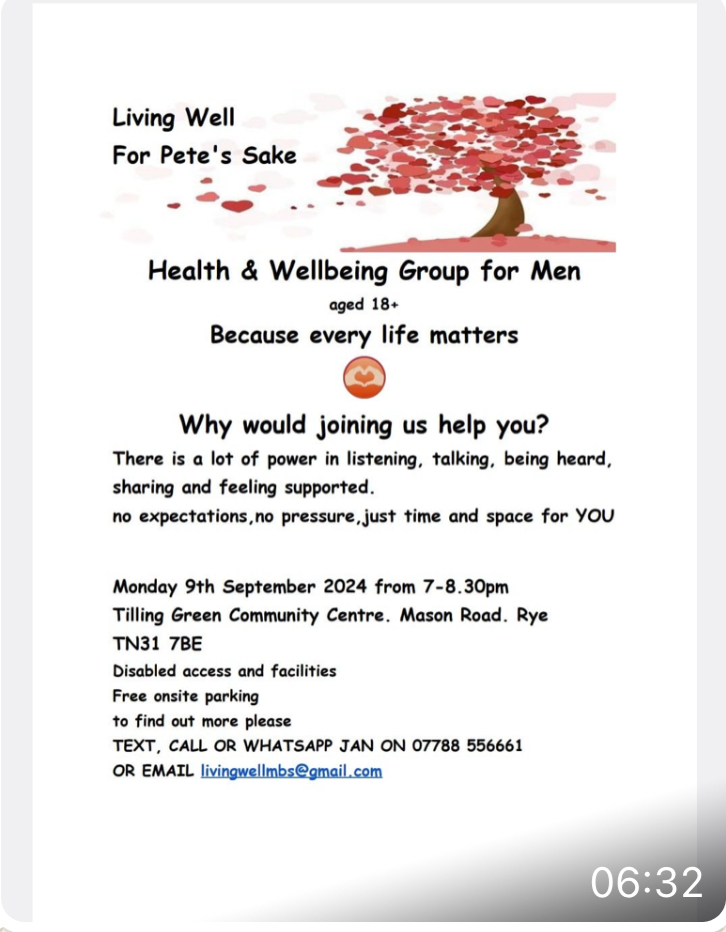 Living Well
For Pete's Sake

Health & Wellbeing Group for Men
aged 18+
Because every life matters

Why would joining us help you?
There is a lot of power in listening, talking, being heard, sharing and feeling supported.
no expectations,no pressure,just time and space for YOU

Monday 9th September 2024 from 7-8.30pm
Tilling Green Community Centre. Mason Road. Rye
TN31 7BE
Disabled access and facilities
Free onsite parking
to find out more please
TEXT, CALL OR WHATSAPP JAN ON 07788 556661
OR EMAIL livingwellmbs@gmail.com

06:32